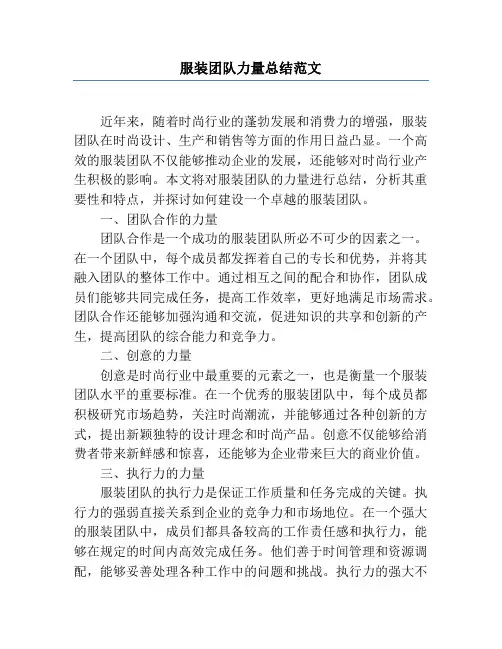 服装团队力量总结范文

近年来，随着时尚行业的蓬勃发展和消费力的增强，服装团队在时尚设计、生产和销售等方面的作用日益凸显。一个高效的服装团队不仅能够推动企业的发展，还能够对时尚行业产生积极的影响。本文将对服装团队的力量进行总结，分析其重要性和特点，并探讨如何建设一个卓越的服装团队。

一、团队合作的力量

团队合作是一个成功的服装团队所必不可少的因素之一。在一个团队中，每个成员都发挥着自己的专长和优势，并将其融入团队的整体工作中。通过相互之间的配合和协作，团队成员们能够共同完成任务，提高工作效率，更好地满足市场需求。团队合作还能够加强沟通和交流，促进知识的共享和创新的产生，提高团队的综合能力和竞争力。

二、创意的力量

创意是时尚行业中最重要的元素之一，也是衡量一个服装团队水平的重要标准。在一个优秀的服装团队中，每个成员都积极研究市场趋势，关注时尚潮流，并能够通过各种创新的方式，提出新颖独特的设计理念和时尚产品。创意不仅能够给消费者带来新鲜感和惊喜，还能够为企业带来巨大的商业价值。

三、执行力的力量

服装团队的执行力是保证工作质量和任务完成的关键。执行力的强弱直接关系到企业的竞争力和市场地位。在一个强大的服装团队中，成员们都具备较高的工作责任感和执行力，能够在规定的时间内高效完成任务。他们善于时间管理和资源调配，能够妥善处理各种工作中的问题和挑战。执行力的强大不